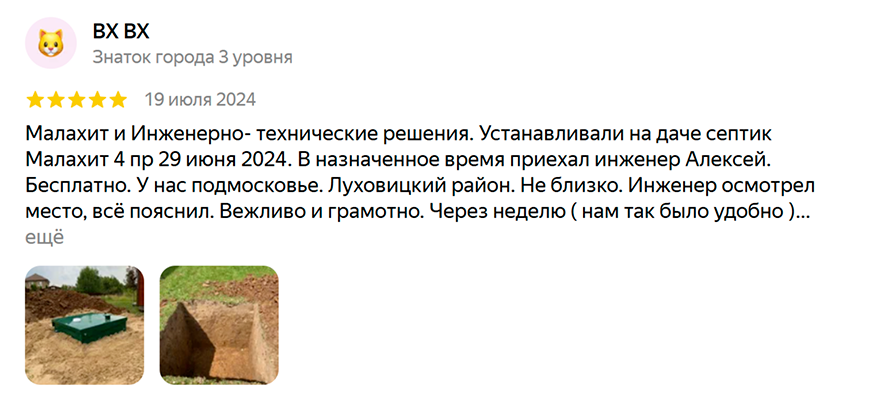 ВХ ВХ
Знаток города 3 уровня

19 июля 2024

Малахит и Инженерно- технические решения. Устанавливали на даче септик Малахит 4 пр 29 июня 2024. В назначенное время приехал инженер Алексей. Бесплатно. У нас подмосковье. Луховицкий район. Не близко. Инженер осмотрел место, всё пояснил. Вежливо и грамотно. Через неделю ( нам так было удобно )...
ещё